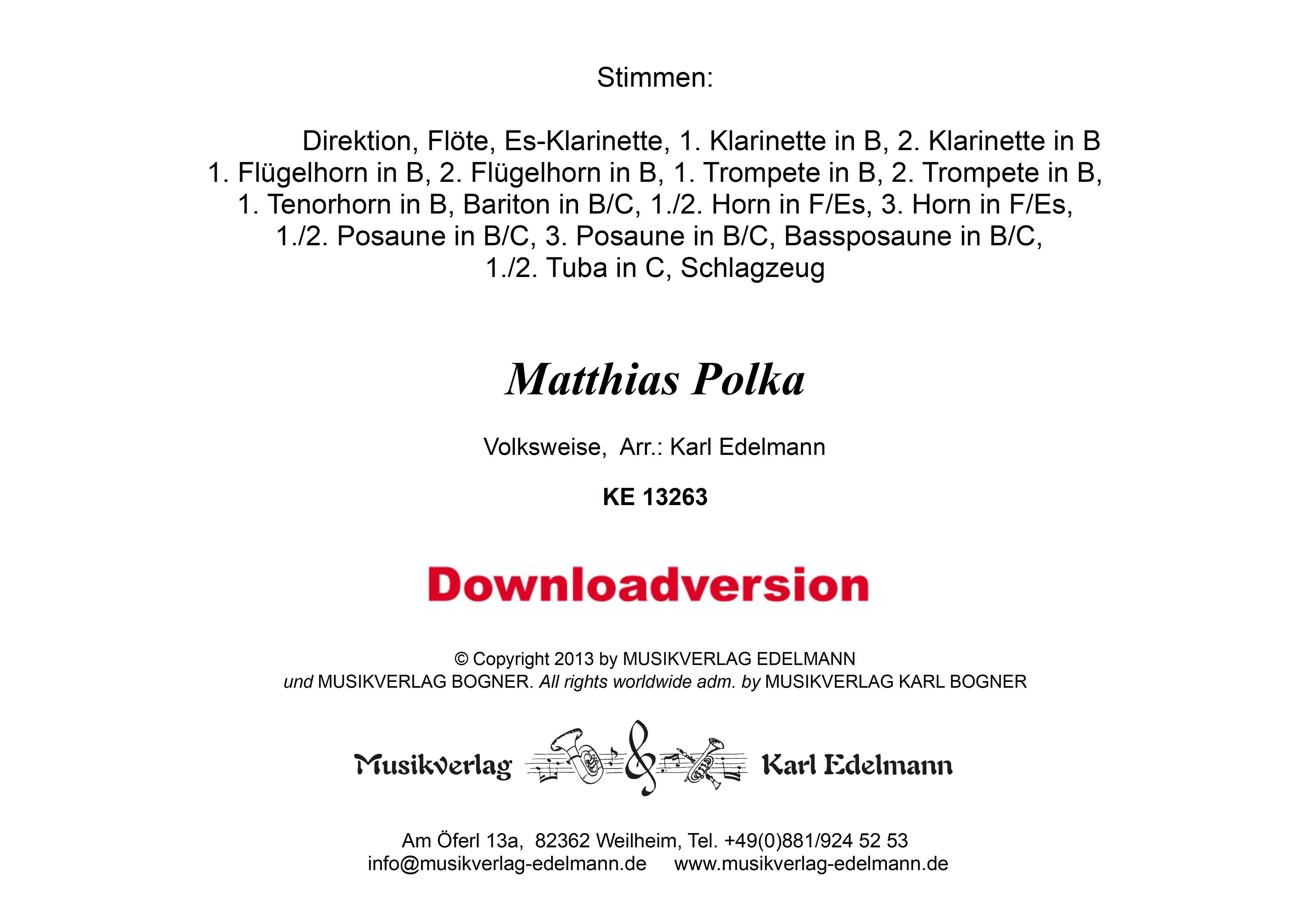 Stimmen:

Direktion, Flöte, Es-Klarinette, 1. Klarinette in B, 2. Klarinette in B
1. Flügelhorn in B, 2. Flügelhorn in B, 1. Trompete in B, 2. Trompete in B,
1. Tenorhorn in B, Bariton in B/C, 1./2. Horn in F/Es, 3. Horn in F/Es,
1./2. Posaune in B/C, 3. Posaune in B/C, Bassposaune in B/C,
1./2. Tuba in C, Schlagzeug

Matthias Polka

Volksweise, Arr.: Karl Edelmann

KE 13263

Downloadversion

© Copyright 2013 by MUSIKVERLAG EDELMANN
und MUSIKVERLAG BOGNER. All rights worldwide adm. by MUSIKVERLAG KARL BOGNER

Musikverlag Karl Edelmann

Am Öferl 13a, 82362 Weilheim, Tel. +49(0)881/924 52 53
info@musikverlag-edelmann.de www.musikverlag-edelmann.de